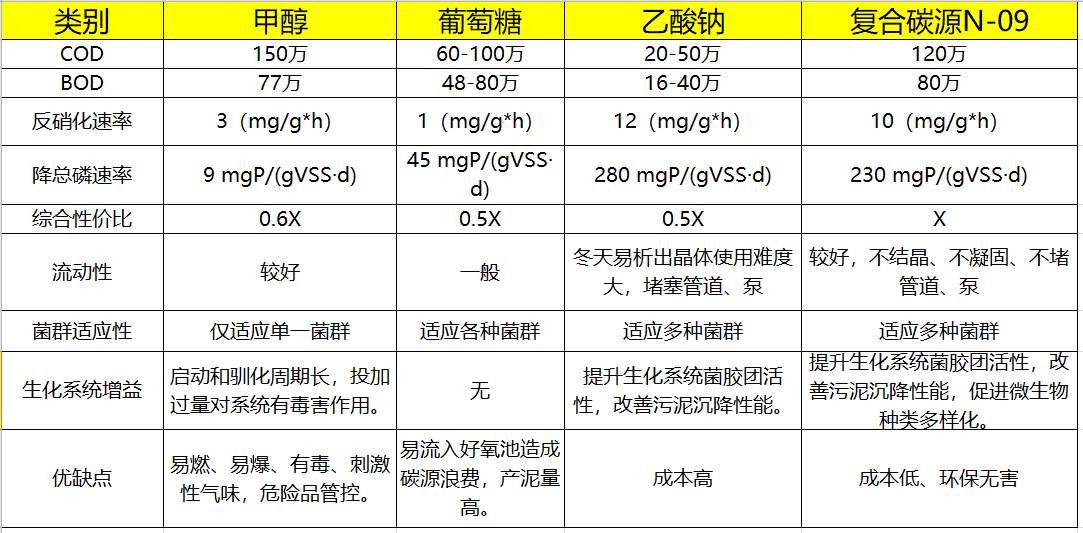 | 类别 | 甲醇 | 葡萄糖 | 乙酸钠 | 复合碳源N-09 |
|---|---|---|---|---|
| COD | 150万 | 60-100万 | 20-50万 | 120万 |
| BOD | 77万 | 48-80万 | 16-40万 | 80万 |
| 反硝化速率 | 3（mg/g*h） | 1（mg/g*h） | 12（mg/g*h） | 10（mg/g*h） |
| 降总磷速率 | 9 mgP/(gVSS·d) | 45 mgP/(gVSS·d) | 280 mgP/(gVSS·d) | 230 mgP/(gVSS·d) |
| 综合性价比 | 0.6X | 0.5X | 0.5X | X |
| 流动性 | 较好 | 一般 | 冬天易析出晶体使用难度大，堵塞管道、泵 | 较好，不结晶、不凝固、不堵管道、泵 |
| 菌群适应性 | 仅适应单一菌群 | 适应各种菌群 | 适应多种菌群 | 适应多种菌群 |
| 生化系统增益 | 启动和驯化周期长，投加过量对系统有毒害作用。 | 无 | 提升生化系统菌胶团活性，改善污泥沉降性能。 | 提升生化系统菌胶团活性，改善污泥沉降性能，促进微生物种类多样化。 |
| 优缺点 | 易燃、易爆、有毒、刺激性气味，危险品管控。 | 易流入好氧池造成碳源浪费，产泥量高。 | 成本高 | 成本低、环保无害 |